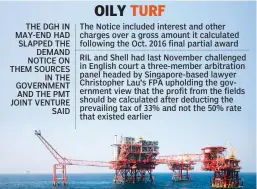 OILY TURF

THE DGH IN MAY-END HAD SLAPPED THE DEMAND NOTICE ON THEM SOURCES IN THE GOVERNMENT AND THE PMT JOINT VENTURE SAID

The Notice included interest and other charges over a gross amount it calculated following the Oct. 2016 final partial award

RIL and Shell had last November challenged in English court a three-member arbitration panel headed by Singapore-based lawyer Christopher Lau's FPA upholding the government view that the profit from the fields should be calculated after deducting the prevailing tax of 33% and not the 50% rate that existed earlier